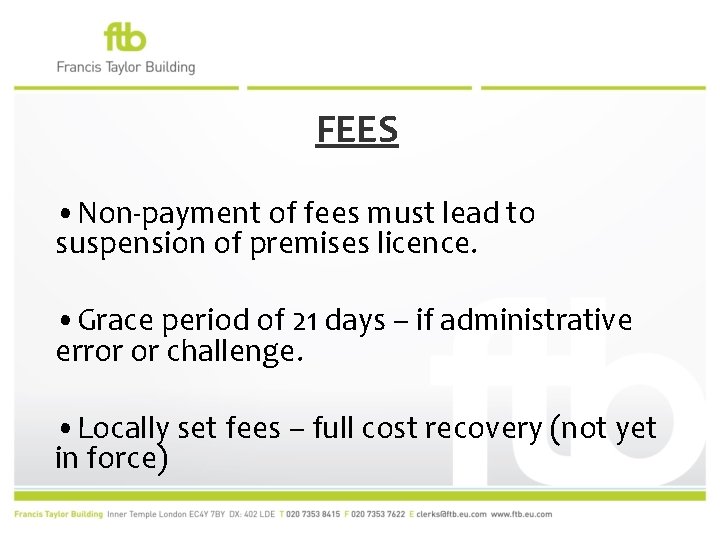 ftb
Francis Taylor Building

FEES

• Non-payment of fees must lead to suspension of premises licence.

• Grace period of 21 days – if administrative error or challenge.

• Locally set fees – full cost recovery (not yet in force)

ftb

Francis Taylor Building Inner Temple London EC4Y 7BY DX: 402 LDE T 020 7353 8415 F 020 7353 7622 E clerks@ftb.eu.com www.ftb.eu.com